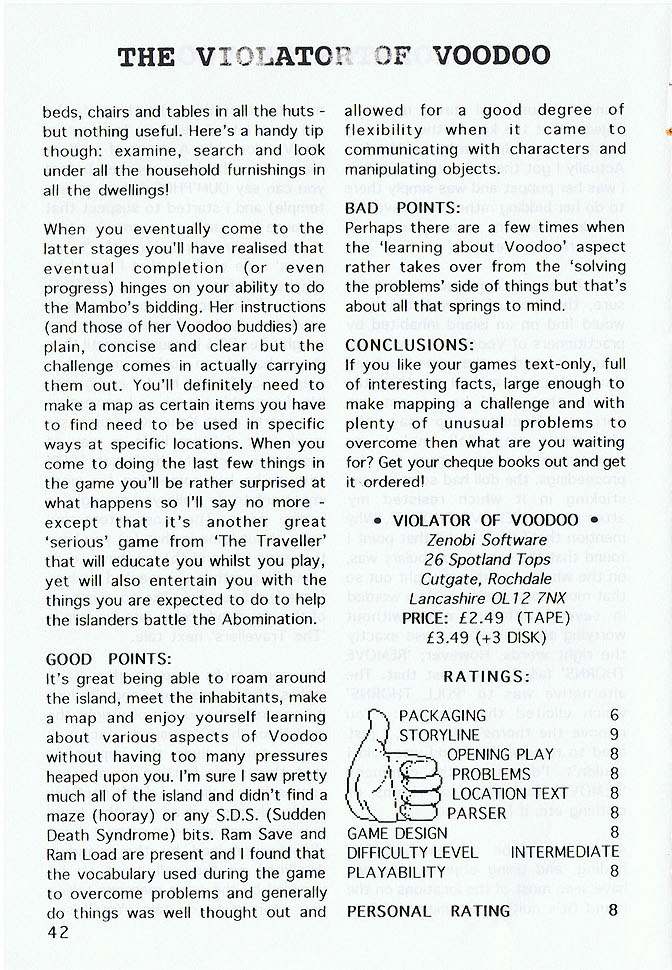 THE VIOLATOR OF VOODOO

beds, chairs and tables in all the huts - but nothing useful. Here's a handy tip though: examine, search and look under all the household furnishings in all the dwellings!

When you eventually come to the latter stages you'll have realised that eventual completion (or even progress) hinges on your ability to do the Mambo's bidding. Her instructions (and those of her Voodoo buddies) are plain, concise and clear but the challenge comes in actually carrying them out. You'll definitely need to make a map as certain items you have to find need to be used in specific ways at specific locations. When you come to doing the last few things in the game you'll be rather surprised at what happens so I'll say no more - except that it's another great 'serious' game from 'The Traveller' that will educate you whilst you play, yet will also entertain you with the things you are expected to do to help the islanders battle the Abomination.

GOOD POINTS:
It's great being able to roam around the island, meet the inhabitants, make a map and enjoy yourself learning about various aspects of Voodoo without having too many pressures heaped upon you. I'm sure I saw pretty much all of the island and didn't find a maze (hooray) or any S.D.S. (Sudden Death Syndrome) bits. Ram Save and Ram Load are present and I found that the vocabulary used during the game to overcome problems and generally do things was well thought out and allowed for a good degree of flexibility when it came to communicating with characters and manipulating objects.

BAD POINTS:
Perhaps there are a few times when the 'learning about Voodoo' aspect rather takes over from the 'solving the problems' side of things but that's about all that springs to mind.

CONCLUSIONS:
If you like your games text-only, full of interesting facts, large enough to make mapping a challenge and with plenty of unusual problems to overcome then what are you waiting for? Get your cheque books out and get it ordered!

• VIOLATOR OF VOODOO •
Zenobi Software
26 Spotland Tops
Cutgate, Rochdale
Lancashire OL12 7NX
PRICE: £2.49 (TAPE)
£3.49 (+3 DISK)

RATINGS:

| | |
|---|---|
| PACKAGING | 6 |
| STORYLINE | 9 |
| OPENING PLAY | 8 |
| PROBLEMS | 8 |
| LOCATION TEXT | 8 |
| PARSER | 8 |
| GAME DESIGN | 8 |
| DIFFICULTY LEVEL | INTERMEDIATE |
| PLAYABILITY | 8 |
| PERSONAL RATING | 8 |

42